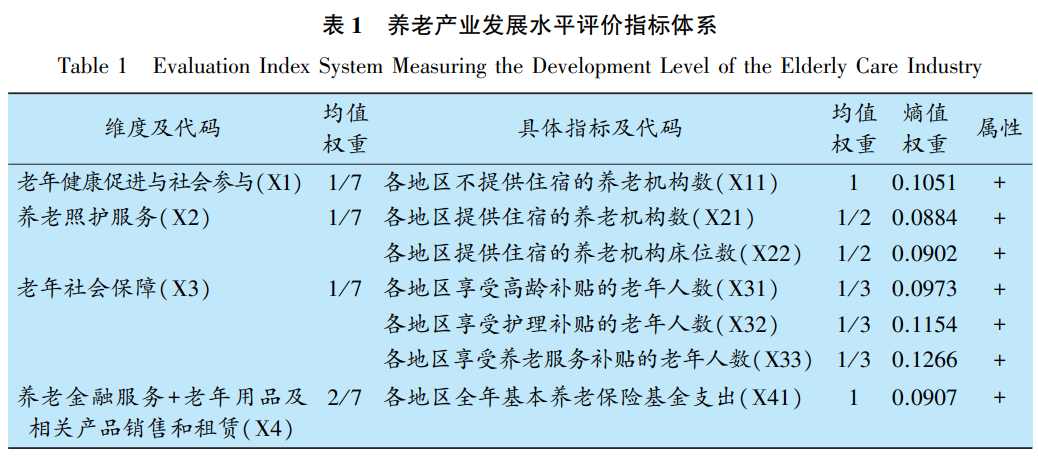 表 1　养老产业发展水平评价指标体系

Table 1　Evaluation Index System Measuring the Development Level of the Elderly Care Industry

| 维度及代码 | 均值权重 | 具体指标及代码 | 均值权重 | 熵值权重 | 属性 |
|---|---|---|---|---|---|
| 老年健康促进与社会参与(X1) | 1/7 | 各地区不提供住宿的养老机构数(X11) | 1 | 0.1051 | + |
| 养老照护服务(X2) | 1/7 | 各地区提供住宿的养老机构数(X21) | 1/2 | 0.0884 | + |
| | | 各地区提供住宿的养老机构床位数(X22) | 1/2 | 0.0902 | + |
| 老年社会保障(X3) | 1/7 | 各地区享受高龄补贴的老年人数(X31) | 1/3 | 0.0973 | + |
| | | 各地区享受护理补贴的老年人数(X32) | 1/3 | 0.1154 | + |
| | | 各地区享受养老服务补贴的老年人数(X33) | 1/3 | 0.1266 | + |
| 养老金融服务+老年用品及相关产品销售和租赁(X4) | 2/7 | 各地区全年基本养老保险基金支出(X41) | 1 | 0.0907 | + |